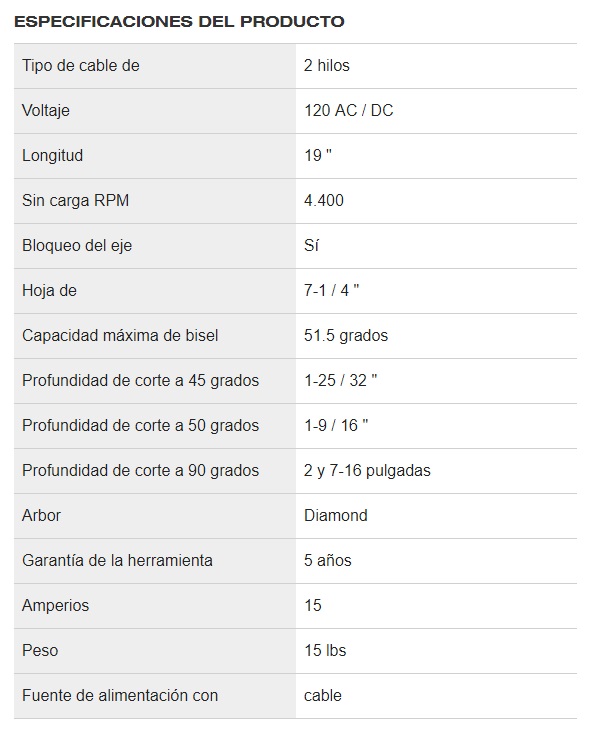 ESPECIFICACIONES DEL PRODUCTO

| | |
|---|---|
| Tipo de cable de | 2 hilos |
| Voltaje | 120 AC / DC |
| Longitud | 19 " |
| Sin carga RPM | 4.400 |
| Bloqueo del eje | Sí |
| Hoja de | 7-1 / 4 " |
| Capacidad máxima de bisel | 51.5 grados |
| Profundidad de corte a 45 grados | 1-25 / 32 " |
| Profundidad de corte a 50 grados | 1-9 / 16 " |
| Profundidad de corte a 90 grados | 2 y 7-16 pulgadas |
| Arbor | Diamond |
| Garantía de la herramienta | 5 años |
| Amperios | 15 |
| Peso | 15 lbs |
| Fuente de alimentación con | cable |